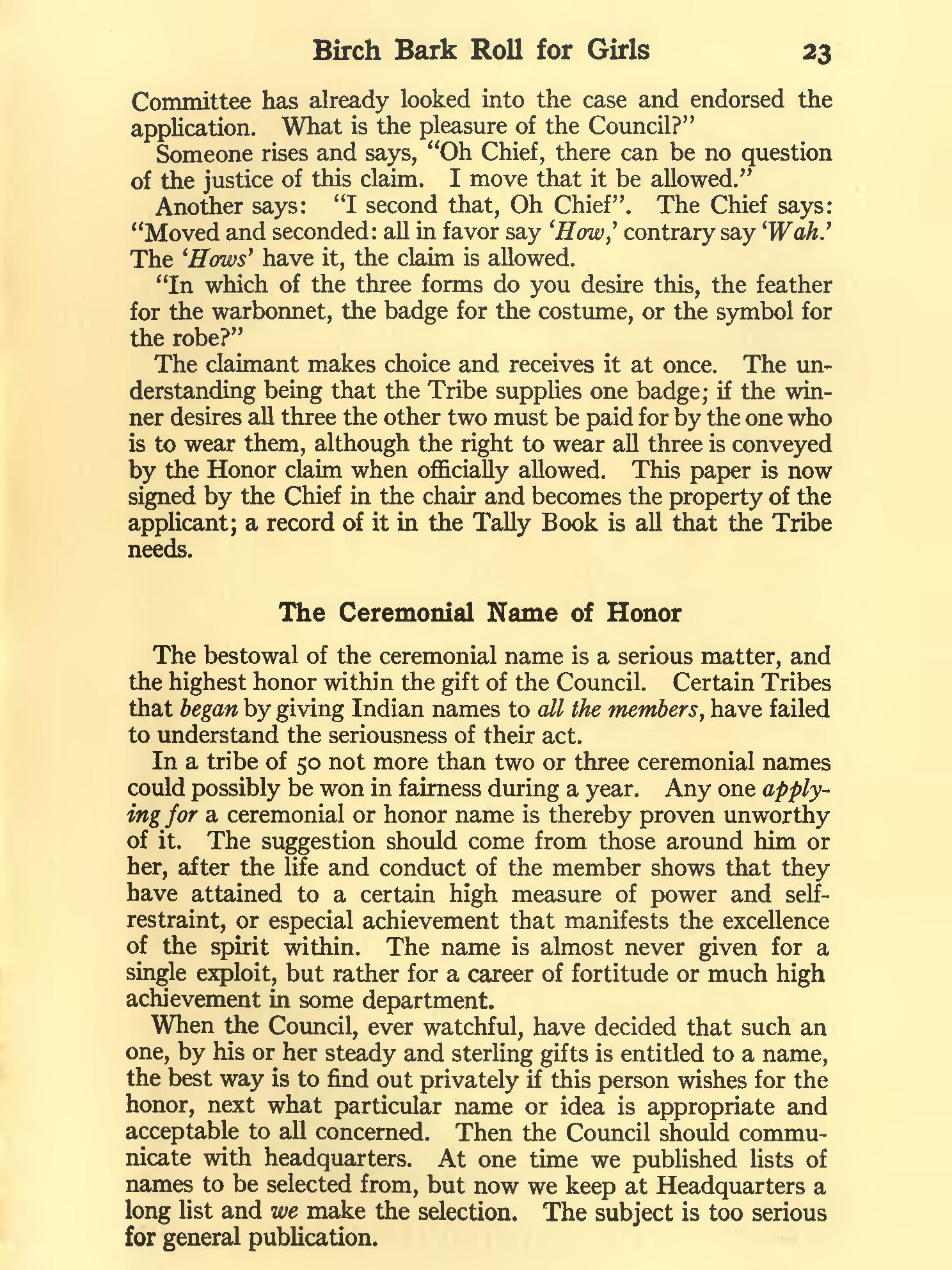 Birch Bark Roll for Girls 23

Committee has already looked into the case and endorsed the application. What is the pleasure of the Council?"

Someone rises and says, "Oh Chief, there can be no question of the justice of this claim. I move that it be allowed."

Another says: "I second that, Oh Chief". The Chief says: "Moved and seconded: all in favor say 'How,' contrary say 'Wah.' The 'Hows' have it, the claim is allowed.

"In which of the three forms do you desire this, the feather for the warbonnet, the badge for the costume, or the symbol for the robe?"

The claimant makes choice and receives it at once. The understanding being that the Tribe supplies one badge; if the winner desires all three the other two must be paid for by the one who is to wear them, although the right to wear all three is conveyed by the Honor claim when officially allowed. This paper is now signed by the Chief in the chair and becomes the property of the applicant; a record of it in the Tally Book is all that the Tribe needs.

The Ceremonial Name of Honor

The bestowal of the ceremonial name is a serious matter, and the highest honor within the gift of the Council. Certain Tribes that began by giving Indian names to all the members, have failed to understand the seriousness of their act.

In a tribe of 50 not more than two or three ceremonial names could possibly be won in fairness during a year. Any one applying for a ceremonial or honor name is thereby proven unworthy of it. The suggestion should come from those around him or her, after the life and conduct of the member shows that they have attained to a certain high measure of power and self-restraint, or especial achievement that manifests the excellence of the spirit within. The name is almost never given for a single exploit, but rather for a career of fortitude or much high achievement in some department.

When the Council, ever watchful, have decided that such an one, by his or her steady and sterling gifts is entitled to a name, the best way is to find out privately if this person wishes for the honor, next what particular name or idea is appropriate and acceptable to all concerned. Then the Council should communicate with headquarters. At one time we published lists of names to be selected from, but now we keep at Headquarters a long list and we make the selection. The subject is too serious for general publication.